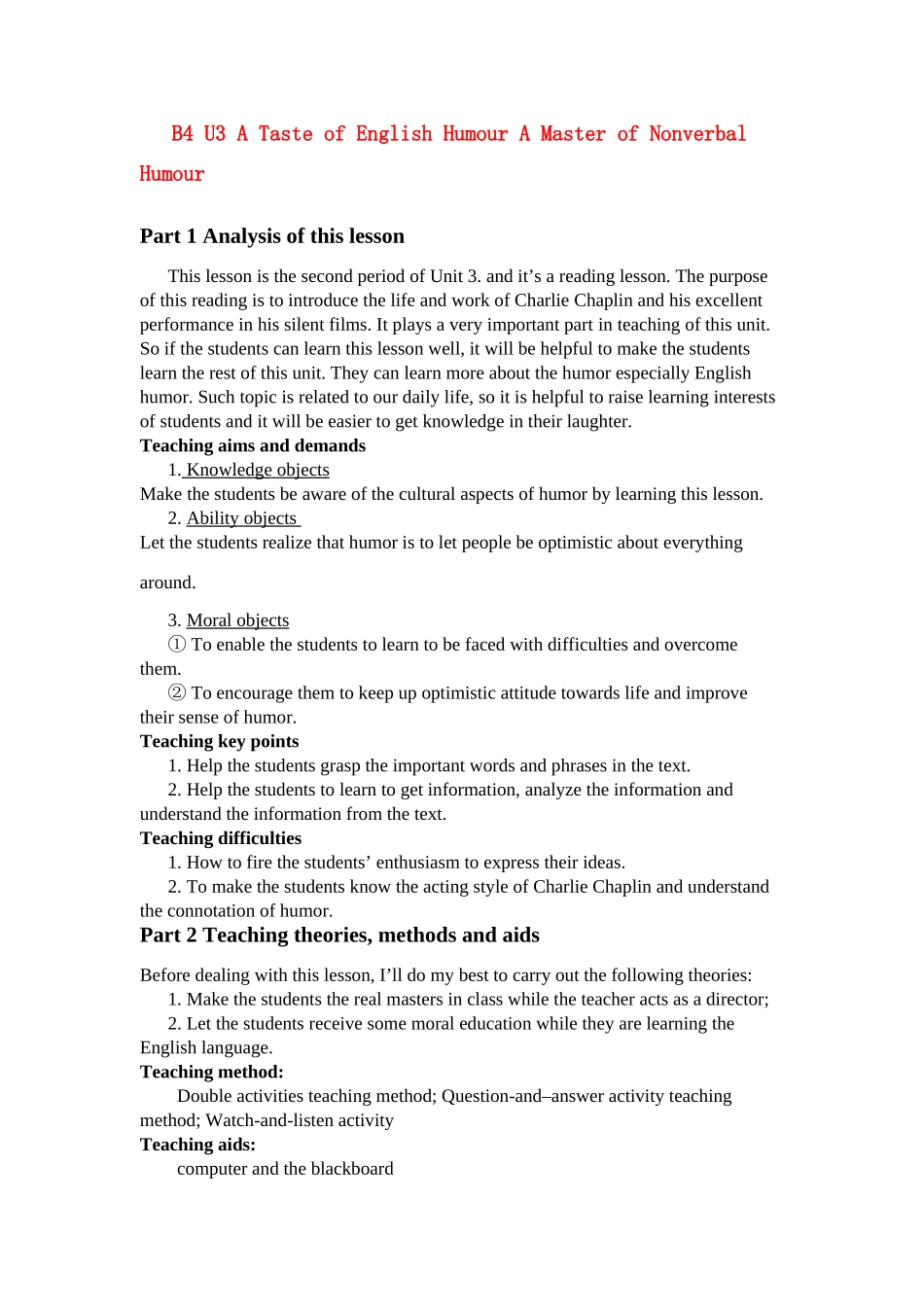 B4 U3 A Taste of English Humour A Master of Nonverbal Humour

Part 1 Analysis of this lesson

This lesson is the second period of Unit 3. and it’s a reading lesson. The purpose of this reading is to introduce the life and work of Charlie Chaplin and his excellent performance in his silent films. It plays a very important part in teaching of this unit. So if the students can learn this lesson well, it will be helpful to make the students learn the rest of this unit. They can learn more about the humor especially English humor. Such topic is related to our daily life, so it is helpful to raise learning interests of students and it will be easier to get knowledge in their laughter.
Teaching aims and demands
1. Knowledge objects
Make the students be aware of the cultural aspects of humor by learning this lesson.
2. Ability objects
Let the students realize that humor is to let people be optimistic about everything around.
3. Moral objects
① To enable the students to learn to be faced with difficulties and overcome them.
② To encourage them to keep up optimistic attitude towards life and improve their sense of humor.
Teaching key points
1. Help the students grasp the important words and phrases in the text.
2. Help the students to learn to get information, analyze the information and understand the information from the text.
Teaching difficulties
1. How to fire the students’ enthusiasm to express their ideas.
2. To make the students know the acting style of Charlie Chaplin and understand the connotation of humor.
Part 2 Teaching theories, methods and aids
Before dealing with this lesson, I’ll do my best to carry out the following theories:
1. Make the students the real masters in class while the teacher acts as a director;
2. Let the students receive some moral education while they are learning the English language.
Teaching method:
Double activities teaching method; Question-and–answer activity teaching method; Watch-and-listen activity
Teaching aids:
computer and the blackboard